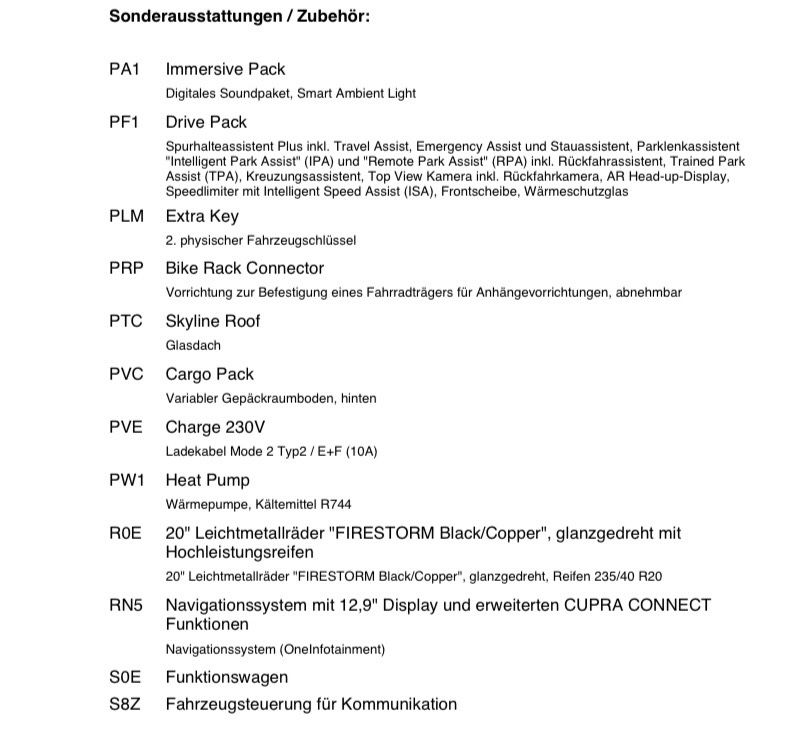 Sonderausstattungen / Zubehör:

PA1 Immersive Pack
Digitales Soundpaket, Smart Ambient Light

PF1 Drive Pack
Spurhalteassistent Plus inkl. Travel Assist, Emergency Assist und Stauassistent, Parklenkassistent "Intelligent Park Assist" (IPA) und "Remote Park Assist" (RPA) inkl. Rückfahrassistent, Trained Park Assist (TPA), Kreuzungsassistent, Top View Kamera inkl. Rückfahrkamera, AR Head-up-Display, Speedlimiter mit Intelligent Speed Assist (ISA), Frontscheibe, Wärmeschutzglas

PLM Extra Key
2. physischer Fahrzeugschlüssel

PRP Bike Rack Connector
Vorrichtung zur Befestigung eines Fahrradträgers für Anhängevorrichtungen, abnehmbar

PTC Skyline Roof
Glasdach

PVC Cargo Pack
Variabler Gepäckraumboden, hinten

PVE Charge 230V
Ladekabel Mode 2 Typ2 / E+F (10A)

PW1 Heat Pump
Wärmepumpe, Kältemittel R744

R0E 20" Leichtmetallräder "FIRESTORM Black/Copper", glanzgedreht mit Hochleistungsreifen
20" Leichtmetallräder "FIRESTORM Black/Copper", glanzgedreht, Reifen 235/40 R20

RN5 Navigationssystem mit 12,9" Display und erweiterten CUPRA CONNECT Funktionen
Navigationssystem (OneInfotainment)

S0E Funktionswagen

S8Z Fahrzeugsteuerung für Kommunikation